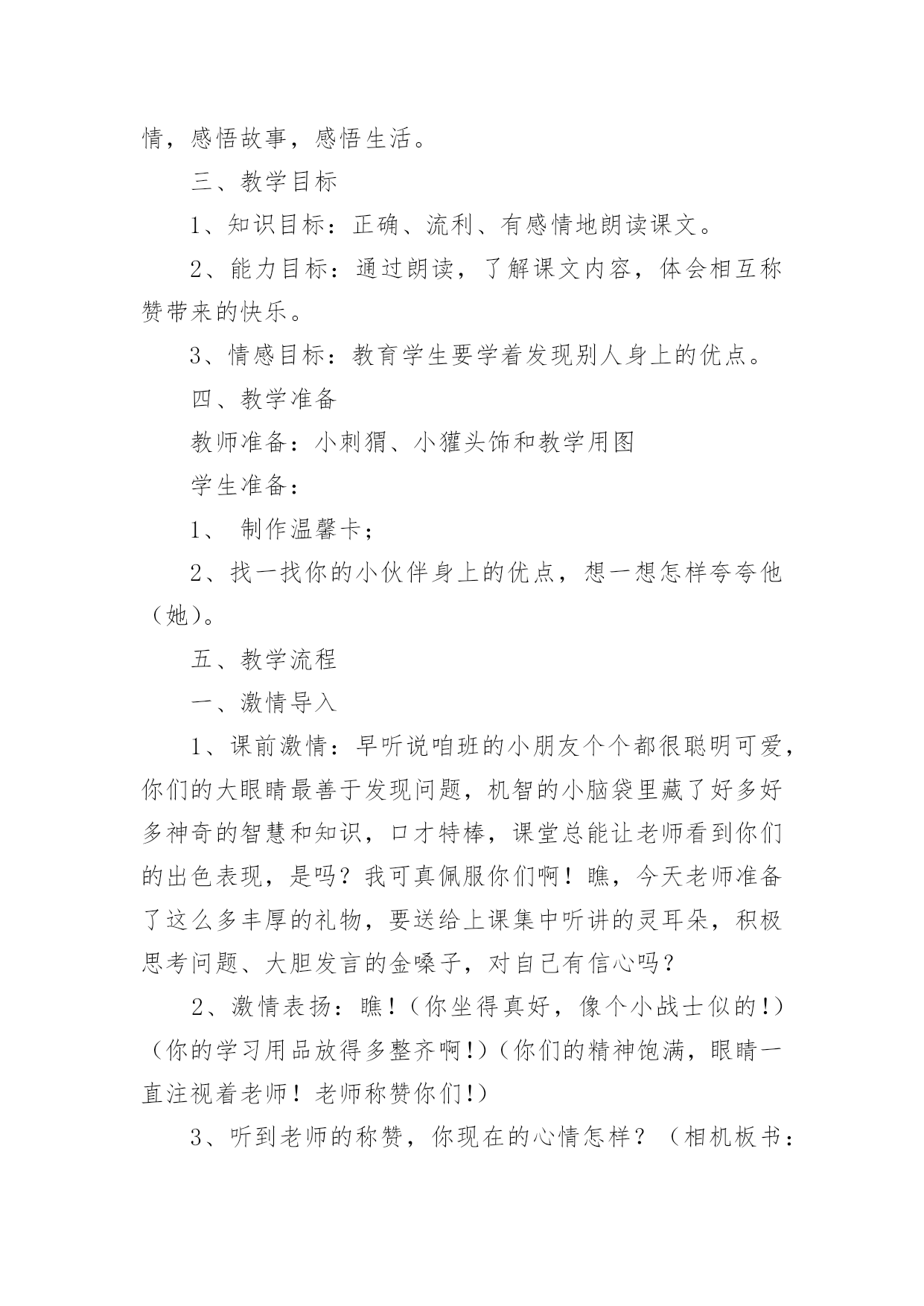 情，感悟故事，感悟生活。

三、教学目标

1、知识目标：正确、流利、有感情地朗读课文。

2、能力目标：通过朗读，了解课文内容，体会相互称赞带来的快乐。

3、情感目标：教育学生要学着发现别人身上的优点。

四、教学准备

教师准备：小刺猬、小獾头饰和教学用图

学生准备：

1、 制作温馨卡；

2、找一找你的小伙伴身上的优点，想一想怎样夸夸他（她）。

五、教学流程

一、激情导入

1、课前激情：早听说咱班的小朋友个个都很聪明可爱，你们的大眼睛最善于发现问题，机智的小脑袋里藏了好多好多神奇的智慧和知识，口才特棒，课堂总能让老师看到你们的出色表现，是吗？我可真佩服你们啊！瞧，今天老师准备了这么多丰厚的礼物，要送给上课集中听讲的灵耳朵，积极思考问题、大胆发言的金嗓子，对自己有信心吗？

2、激情表扬：瞧！（你坐得真好，像个小战士似的！）（你的学习用品放得多整齐啊！）（你们的精神饱满，眼睛一直注视着老师！老师称赞你们！）

3、听到老师的称赞，你现在的心情怎样？（相机板书：